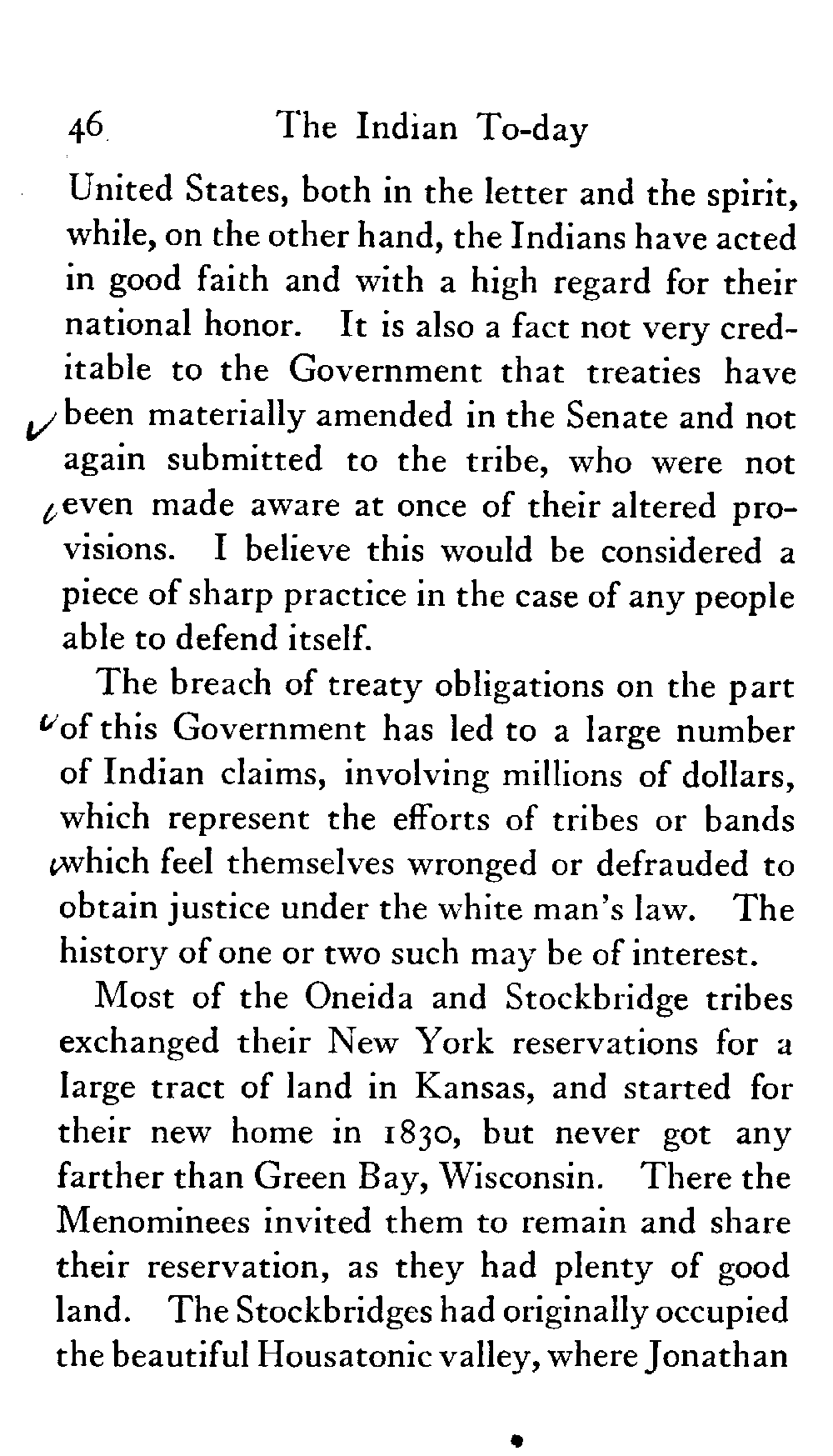 46 The Indian To-day

United States, both in the letter and the spirit, while, on the other hand, the Indians have acted in good faith and with a high regard for their national honor. It is also a fact not very creditable to the Government that treaties have been materially amended in the Senate and not again submitted to the tribe, who were not even made aware at once of their altered provisions. I believe this would be considered a piece of sharp practice in the case of any people able to defend itself.

The breach of treaty obligations on the part of this Government has led to a large number of Indian claims, involving millions of dollars, which represent the efforts of tribes or bands which feel themselves wronged or defrauded to obtain justice under the white man's law. The history of one or two such may be of interest.

Most of the Oneida and Stockbridge tribes exchanged their New York reservations for a large tract of land in Kansas, and started for their new home in 1830, but never got any farther than Green Bay, Wisconsin. There the Menominees invited them to remain and share their reservation, as they had plenty of good land. The Stockbridges had originally occupied the beautiful Housatonic valley, where Jonathan